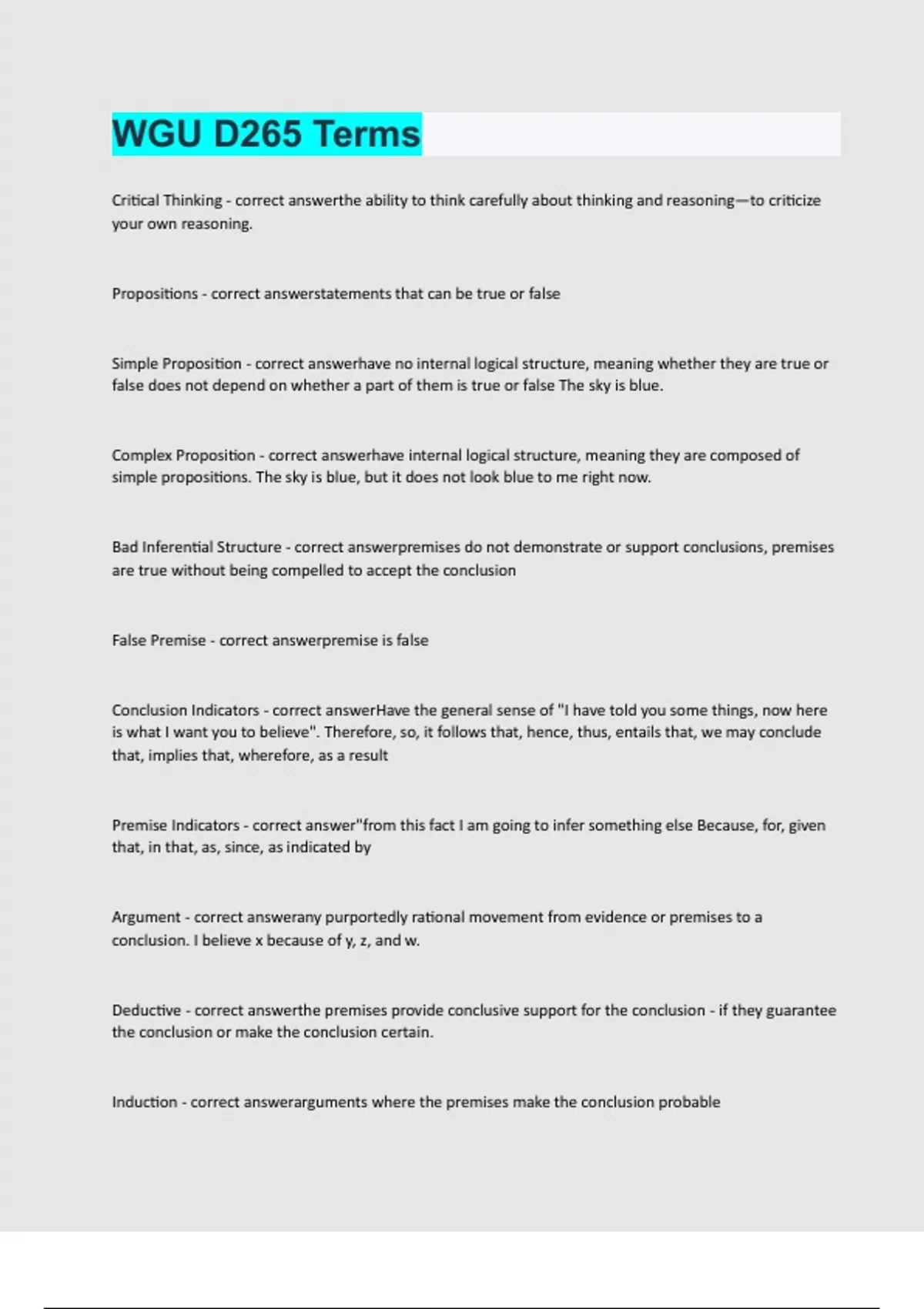 WGU D265 Terms

Critical Thinking - correct answerthe ability to think carefully about thinking and reasoning—to criticize your own reasoning.

Propositions - correct answerstatements that can be true or false

Simple Proposition - correct answerhave no internal logical structure, meaning whether they are true or false does not depend on whether a part of them is true or false The sky is blue.

Complex Proposition - correct answerhave internal logical structure, meaning they are composed of simple propositions. The sky is blue, but it does not look blue to me right now.

Bad Inferential Structure - correct answerpremises do not demonstrate or support conclusions, premises are true without being compelled to accept the conclusion

False Premise - correct answerpremise is false

Conclusion Indicators - correct answerHave the general sense of "I have told you some things, now here is what I want you to believe". Therefore, so, it follows that, hence, thus, entails that, we may conclude that, implies that, wherefore, as a result

Premise Indicators - correct answer"from this fact I am going to infer something else Because, for, given that, in that, as, since, as indicated by

Argument - correct answerany purportedly rational movement from evidence or premises to a conclusion. I believe x because of y, z, and w.

Deductive - correct answerthe premises provide conclusive support for the conclusion - if they guarantee the conclusion or make the conclusion certain.

Induction - correct answerarguments where the premises make the conclusion probable